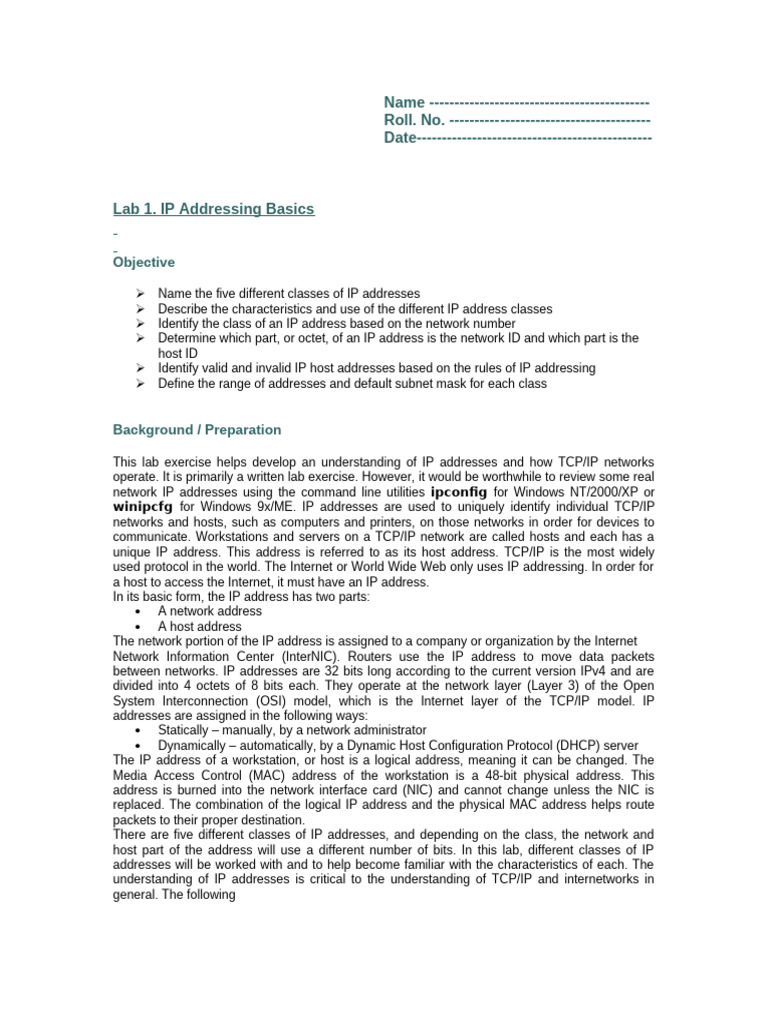 Name -------------------------------------------
Roll. No. ---------------------------------------
Date----------------------------------------------

Lab 1. IP Addressing Basics

Objective

➢ Name the five different classes of IP addresses
➢ Describe the characteristics and use of the different IP address classes
➢ Identify the class of an IP address based on the network number
➢ Determine which part, or octet, of an IP address is the network ID and which part is the host ID
➢ Identify valid and invalid IP host addresses based on the rules of IP addressing
➢ Define the range of addresses and default subnet mask for each class

Background / Preparation

This lab exercise helps develop an understanding of IP addresses and how TCP/IP networks operate. It is primarily a written lab exercise. However, it would be worthwhile to review some real network IP addresses using the command line utilities ipconfig for Windows NT/2000/XP or winipcfg for Windows 9x/ME. IP addresses are used to uniquely identify individual TCP/IP networks and hosts, such as computers and printers, on those networks in order for devices to communicate. Workstations and servers on a TCP/IP network are called hosts and each has a unique IP address. This address is referred to as its host address. TCP/IP is the most widely used protocol in the world. The Internet or World Wide Web only uses IP addressing. In order for a host to access the Internet, it must have an IP address.
In its basic form, the IP address has two parts:
• A network address
• A host address
The network portion of the IP address is assigned to a company or organization by the Internet Network Information Center (InterNIC). Routers use the IP address to move data packets between networks. IP addresses are 32 bits long according to the current version IPv4 and are divided into 4 octets of 8 bits each. They operate at the network layer (Layer 3) of the Open System Interconnection (OSI) model, which is the Internet layer of the TCP/IP model. IP addresses are assigned in the following ways:
• Statically – manually, by a network administrator
• Dynamically – automatically, by a Dynamic Host Configuration Protocol (DHCP) server
The IP address of a workstation, or host is a logical address, meaning it can be changed. The Media Access Control (MAC) address of the workstation is a 48-bit physical address. This address is burned into the network interface card (NIC) and cannot change unless the NIC is replaced. The combination of the logical IP address and the physical MAC address helps route packets to their proper destination.
There are five different classes of IP addresses, and depending on the class, the network and host part of the address will use a different number of bits. In this lab, different classes of IP addresses will be worked with and to help become familiar with the characteristics of each. The understanding of IP addresses is critical to the understanding of TCP/IP and internetworks in general. The following